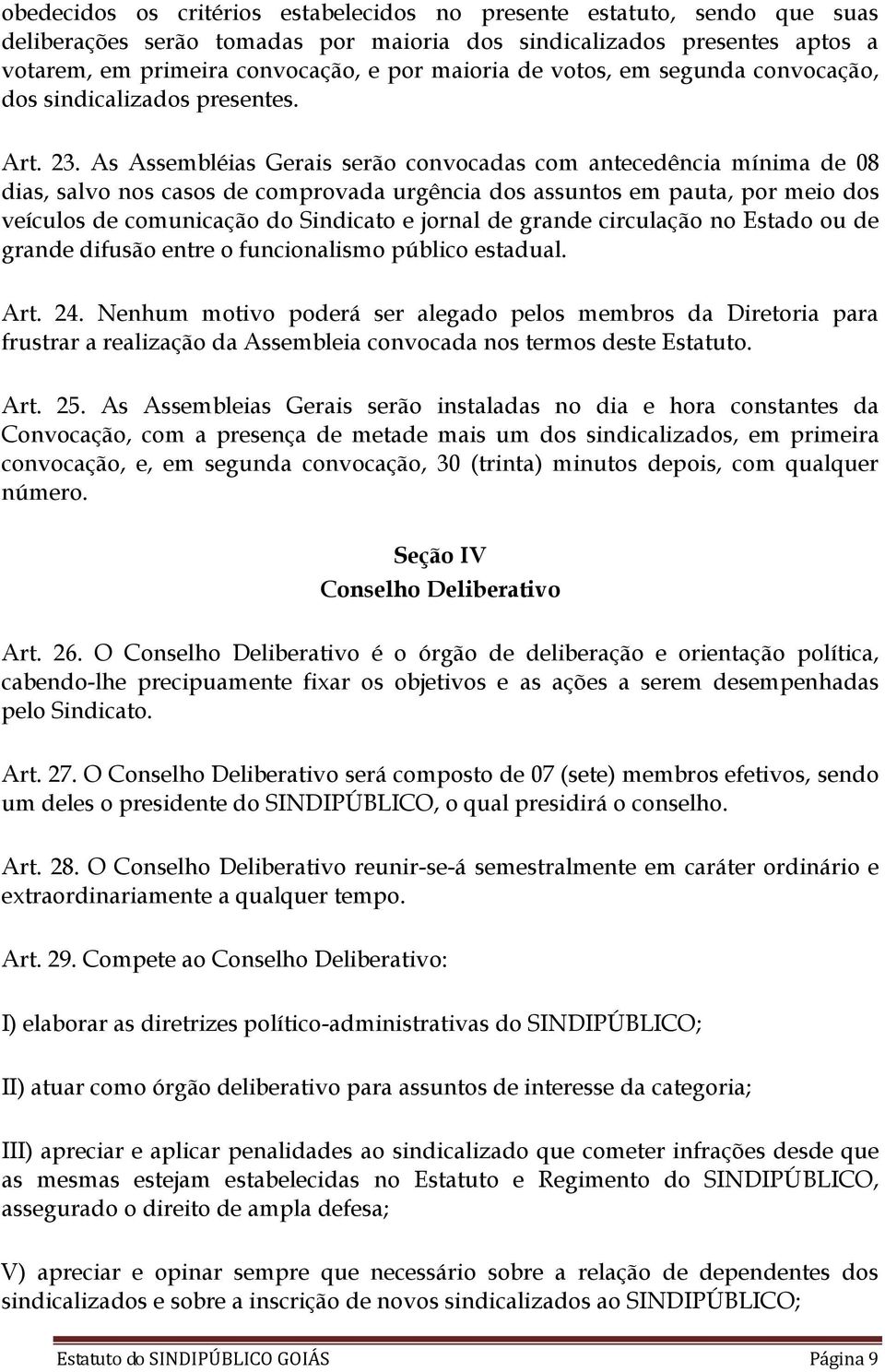 obedecidos os critérios estabelecidos no presente estatuto, sendo que suas deliberações serão tomadas por maioria dos sindicalizados presentes aptos a votarem, em primeira convocação, e por maioria de votos, em segunda convocação, dos sindicalizados presentes.

Art. 23. As Assembléias Gerais serão convocadas com antecedência mínima de 08 dias, salvo nos casos de comprovada urgência dos assuntos em pauta, por meio dos veículos de comunicação do Sindicato e jornal de grande circulação no Estado ou de grande difusão entre o funcionalismo público estadual.

Art. 24. Nenhum motivo poderá ser alegado pelos membros da Diretoria para frustrar a realização da Assembleia convocada nos termos deste Estatuto.

Art. 25. As Assembleias Gerais serão instaladas no dia e hora constantes da Convocação, com a presença de metade mais um dos sindicalizados, em primeira convocação, e, em segunda convocação, 30 (trinta) minutos depois, com qualquer número.

Seção IV
Conselho Deliberativo

Art. 26. O Conselho Deliberativo é o órgão de deliberação e orientação política, cabendo-lhe precipuamente fixar os objetivos e as ações a serem desempenhadas pelo Sindicato.

Art. 27. O Conselho Deliberativo será composto de 07 (sete) membros efetivos, sendo um deles o presidente do SINDIPÚBLICO, o qual presidirá o conselho.

Art. 28. O Conselho Deliberativo reunir-se-á semestralmente em caráter ordinário e extraordinariamente a qualquer tempo.

Art. 29. Compete ao Conselho Deliberativo:

I) elaborar as diretrizes político-administrativas do SINDIPÚBLICO;

II) atuar como órgão deliberativo para assuntos de interesse da categoria;

III) apreciar e aplicar penalidades ao sindicalizado que cometer infrações desde que as mesmas estejam estabelecidas no Estatuto e Regimento do SINDIPÚBLICO, assegurado o direito de ampla defesa;

V) apreciar e opinar sempre que necessário sobre a relação de dependentes dos sindicalizados e sobre a inscrição de novos sindicalizados ao SINDIPÚBLICO;

Estatuto do SINDIPÚBLICO GOIÁS Página 9